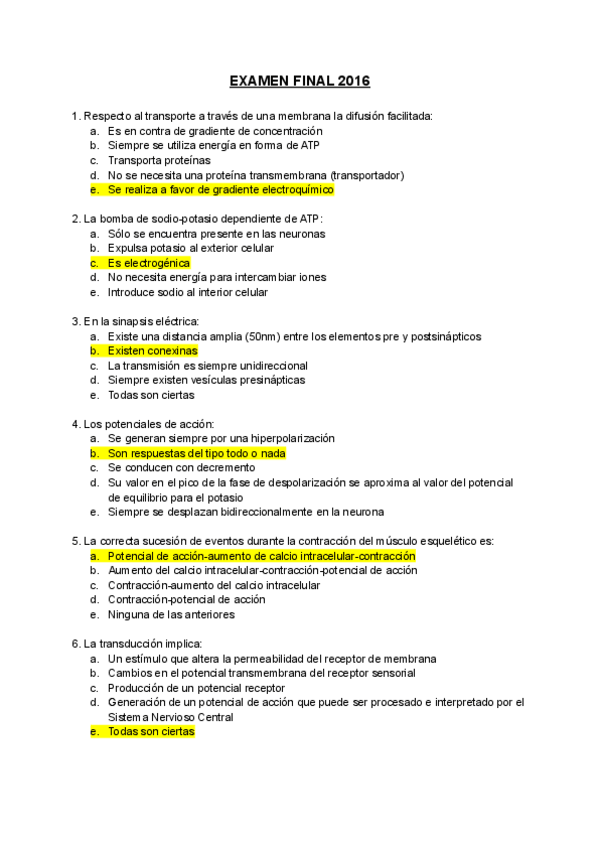 EXAMEN FINAL 2016

1. Respecto al transporte a través de una membrana la difusión facilitada:
a. Es en contra de gradiente de concentración
b. Siempre se utiliza energía en forma de ATP
c. Transporta proteínas
d. No se necesita una proteína transmembrana (transportador)
e. Se realiza a favor de gradiente electroquímico

2. La bomba de sodio-potasio dependiente de ATP:
a. Sólo se encuentra presente en las neuronas
b. Expulsa potasio al exterior celular
c. Es electrogénica
d. No necesita energía para intercambiar iones
e. Introduce sodio al interior celular

3. En la sinapsis eléctrica:
a. Existe una distancia amplia (50nm) entre los elementos pre y postsinápticos
b. Existen conexinas
c. La transmisión es siempre unidireccional
d. Siempre existen vesículas presinápticas
e. Todas son ciertas

4. Los potenciales de acción:
a. Se generan siempre por una hiperpolarización
b. Son respuestas del tipo todo o nada
c. Se conducen con decremento
d. Su valor en el pico de la fase de despolarización se aproxima al valor del potencial de equilibrio para el potasio
e. Siempre se desplazan bidireccionalmente en la neurona

5. La correcta sucesión de eventos durante la contracción del músculo esquelético es:
a. Potencial de acción-aumento de calcio intracelular-contracción
b. Aumento del calcio intracelular-contracción-potencial de acción
c. Contracción-aumento del calcio intracelular
d. Contracción-potencial de acción
e. Ninguna de las anteriores

6. La transducción implica:
a. Un estímulo que altera la permeabilidad del receptor de membrana
b. Cambios en el potencial transmembrana del receptor sensorial
c. Producción de un potencial receptor
d. Generación de un potencial de acción que puede ser procesado e interpretado por el Sistema Nervioso Central
e. Todas son ciertas